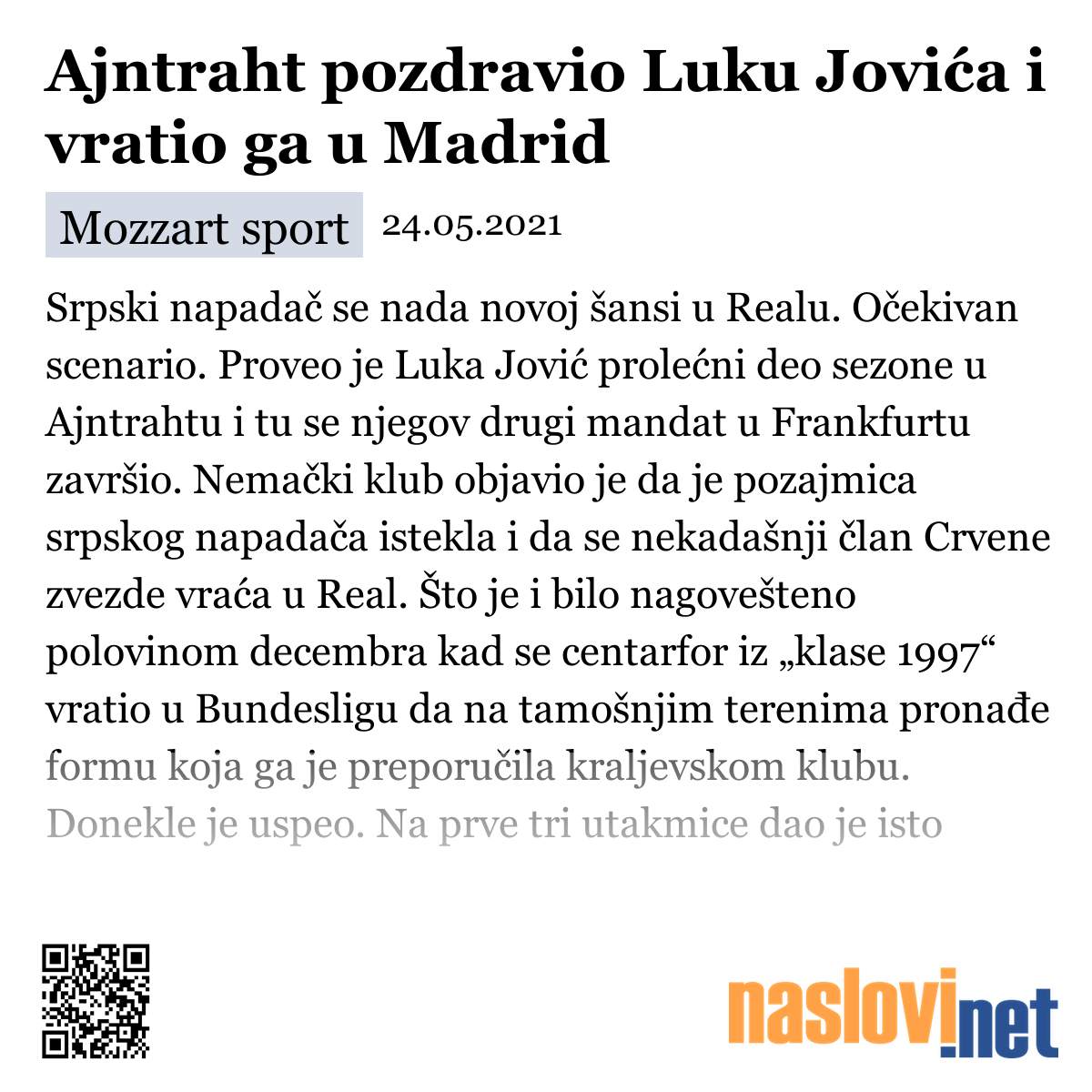 Ajntraht pozdravio Luku Jovića i vratio ga u Madrid

Mozzart sport

24.05.2021

Srpski napadač se nada novoj šansi u Realu. Očekivan scenario. Proveo je Luka Jović prolećni deo sezone u Ajntrahtu i tu se njegov drugi mandat u Frankfurtu završio. Nemački klub objavio je da je pozajmica srpskog napadača istekla i da se nekadašnji član Crvene zvezde vraća u Real. Što je i bilo nagovešteno polovinom decembra kad se centarfor iz „klase 1997“ vratio u Bundesligu da na tamošnjim terenima pronađe formu koja ga je preporučila kraljevskom klubu. Donekle je uspeo. Na prve tri utakmice dao je isto

naslovi.net